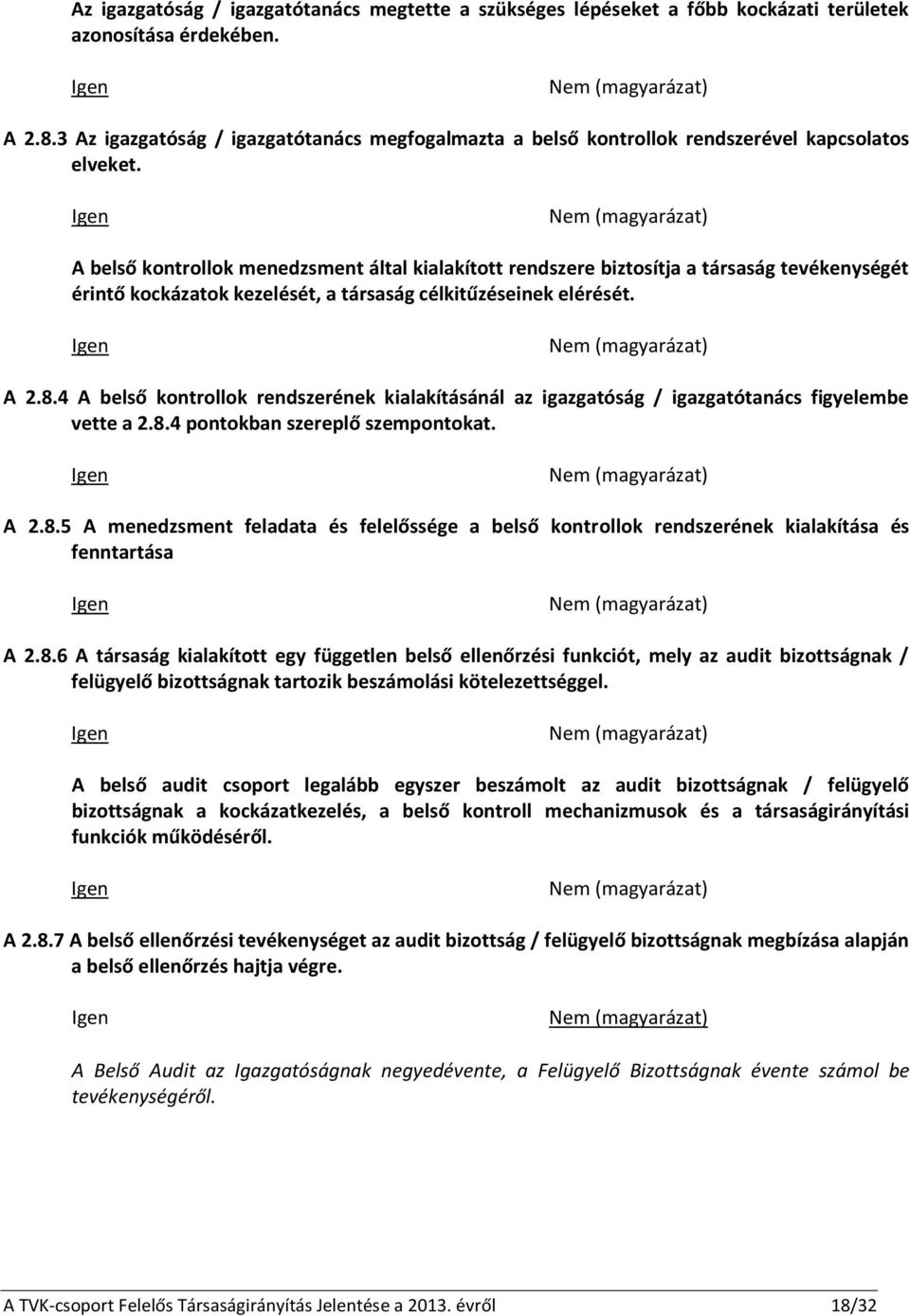 Az igazgatóság / igazgatótanács megtette a szükséges lépéseket a főbb kockázati területek azonosítása érdekében.

Igen

Nem (magyarázat)

A 2.8.3 Az igazgatóság / igazgatótanács megfogalmazta a belső kontrollok rendszerével kapcsolatos elveket.

Igen

Nem (magyarázat)

A belső kontrollok menedzsment által kialakított rendszere biztosítja a társaság tevékenységét érintő kockázatok kezelését, a társaság célkitűzéseinek elérését.

Igen

Nem (magyarázat)

A 2.8.4 A belső kontrollok rendszerének kialakításánál az igazgatóság / igazgatótanács figyelembe vette a 2.8.4 pontokban szereplő szempontokat.

Igen

Nem (magyarázat)

A 2.8.5 A menedzsment feladata és felelőssége a belső kontrollok rendszerének kialakítása és fenntartása

Igen

Nem (magyarázat)

A 2.8.6 A társaság kialakított egy független belső ellenőrzési funkciót, mely az audit bizottságnak / felügyelő bizottságnak tartozik beszámolási kötelezettséggel.

Igen

Nem (magyarázat)

A belső audit csoport legalább egyszer beszámolt az audit bizottságnak / felügyelő bizottságnak a kockázatkezelés, a belső kontroll mechanizmusok és a társaságirányítási funkciók működéséről.

Igen

Nem (magyarázat)

A 2.8.7 A belső ellenőrzési tevékenységet az audit bizottság / felügyelő bizottságnak megbízása alapján a belső ellenőrzés hajtja végre.

Igen

Nem (magyarázat)

A Belső Audit az Igazgatóságnak negyedévente, a Felügyelő Bizottságnak évente számol be tevékenységéről.

A TVK-csoport Felelős Társaságirányítás Jelentése a 2013. évről 18/32